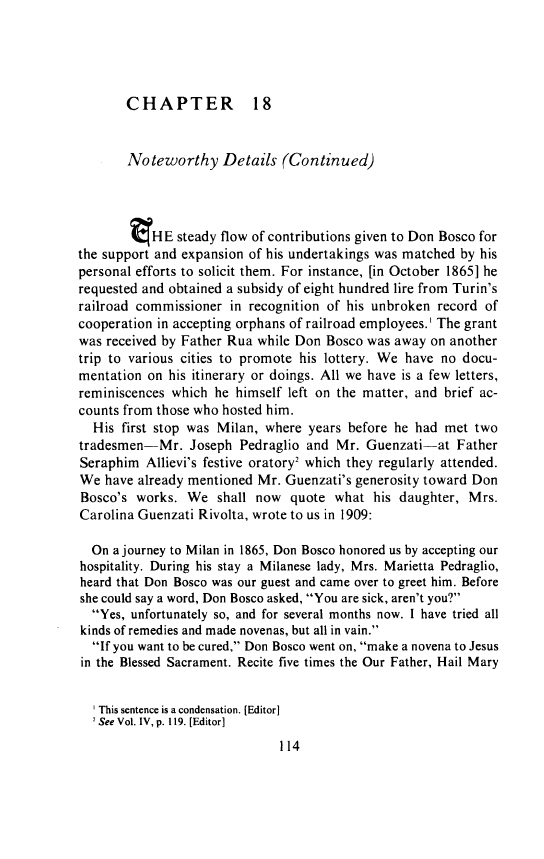 CHAPTER 18

Noteworthy Details (Continued)

THE steady flow of contributions given to Don Bosco for the support and expansion of his undertakings was matched by his personal efforts to solicit them. For instance, [in October 1865] he requested and obtained a subsidy of eight hundred lire from Turin's railroad commissioner in recognition of his unbroken record of cooperation in accepting orphans of railroad employees.$^1$ The grant was received by Father Rua while Don Bosco was away on another trip to various cities to promote his lottery. We have no documentation on his itinerary or doings. All we have is a few letters, reminiscences which he himself left on the matter, and brief accounts from those who hosted him.

His first stop was Milan, where years before he had met two tradesmen—Mr. Joseph Pedraglio and Mr. Guenzati—at Father Seraphim Allievi's festive oratory$^2$ which they regularly attended. We have already mentioned Mr. Guenzati's generosity toward Don Bosco's works. We shall now quote what his daughter, Mrs. Carolina Guenzati Rivolta, wrote to us in 1909:

On a journey to Milan in 1865, Don Bosco honored us by accepting our hospitality. During his stay a Milanese lady, Mrs. Marietta Pedraglio, heard that Don Bosco was our guest and came over to greet him. Before she could say a word, Don Bosco asked, "You are sick, aren't you?"

"Yes, unfortunately so, and for several months now. I have tried all kinds of remedies and made novenas, but all in vain."

"If you want to be cured," Don Bosco went on, "make a novena to Jesus in the Blessed Sacrament. Recite five times the Our Father, Hail Mary

$^1$ This sentence is a condensation. [Editor]
$^2$ See Vol. IV, p. 119. [Editor]

114